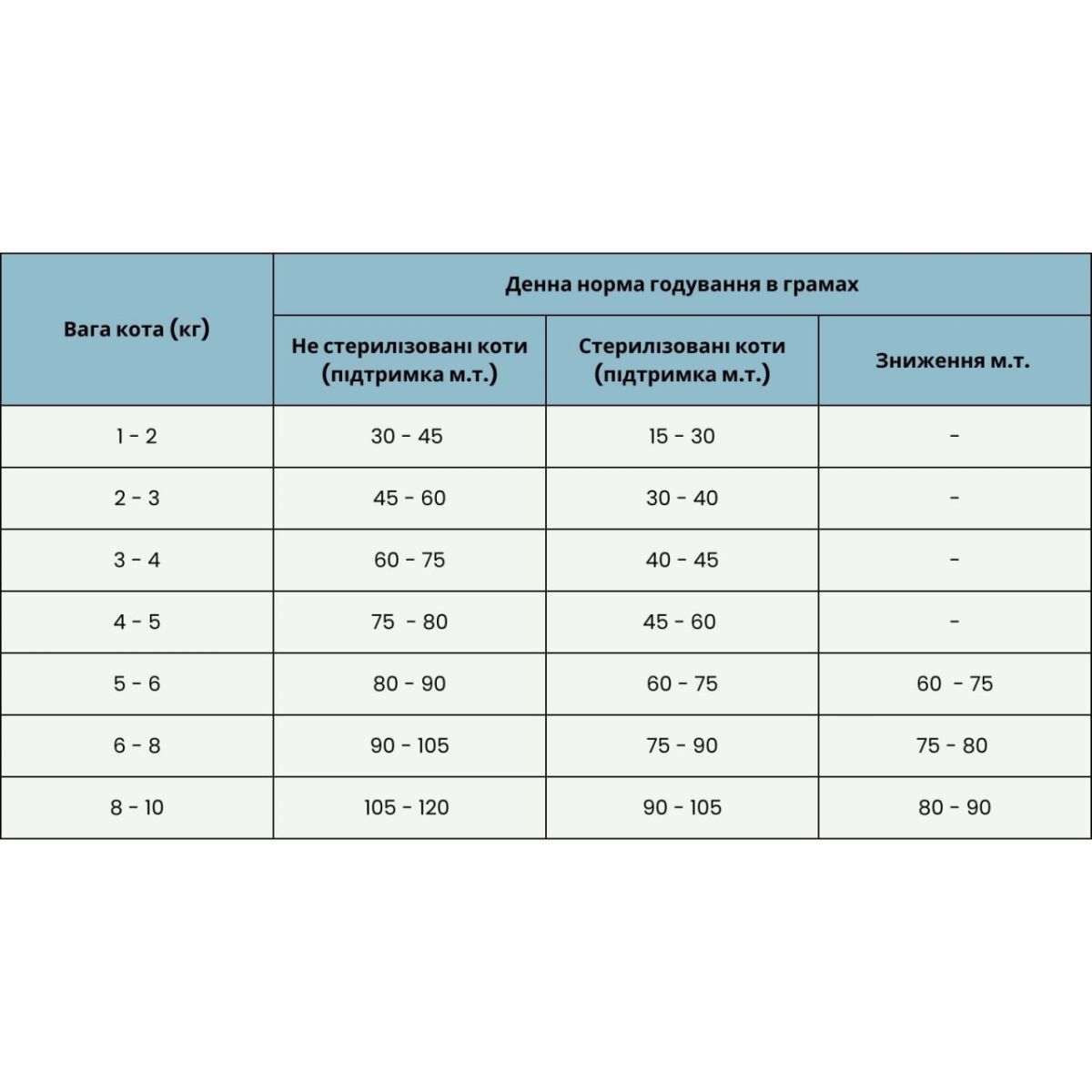 | Вага кота (кг) | Денна норма годування в грамах | | |
|---|---|---|---|
| | Не стерилізовані коти (підтримка м.т.) | Стерилізовані коти (підтримка м.т.) | Зниження м.т. |
| 1 - 2 | 30 - 45 | 15 - 30 | - |
| 2 - 3 | 45 - 60 | 30 - 40 | - |
| 3 - 4 | 60 - 75 | 40 - 45 | - |
| 4 - 5 | 75 - 80 | 45 - 60 | - |
| 5 - 6 | 80 - 90 | 60 - 75 | 60 - 75 |
| 6 - 8 | 90 - 105 | 75 - 90 | 75 - 80 |
| 8 - 10 | 105 - 120 | 90 - 105 | 80 - 90 |